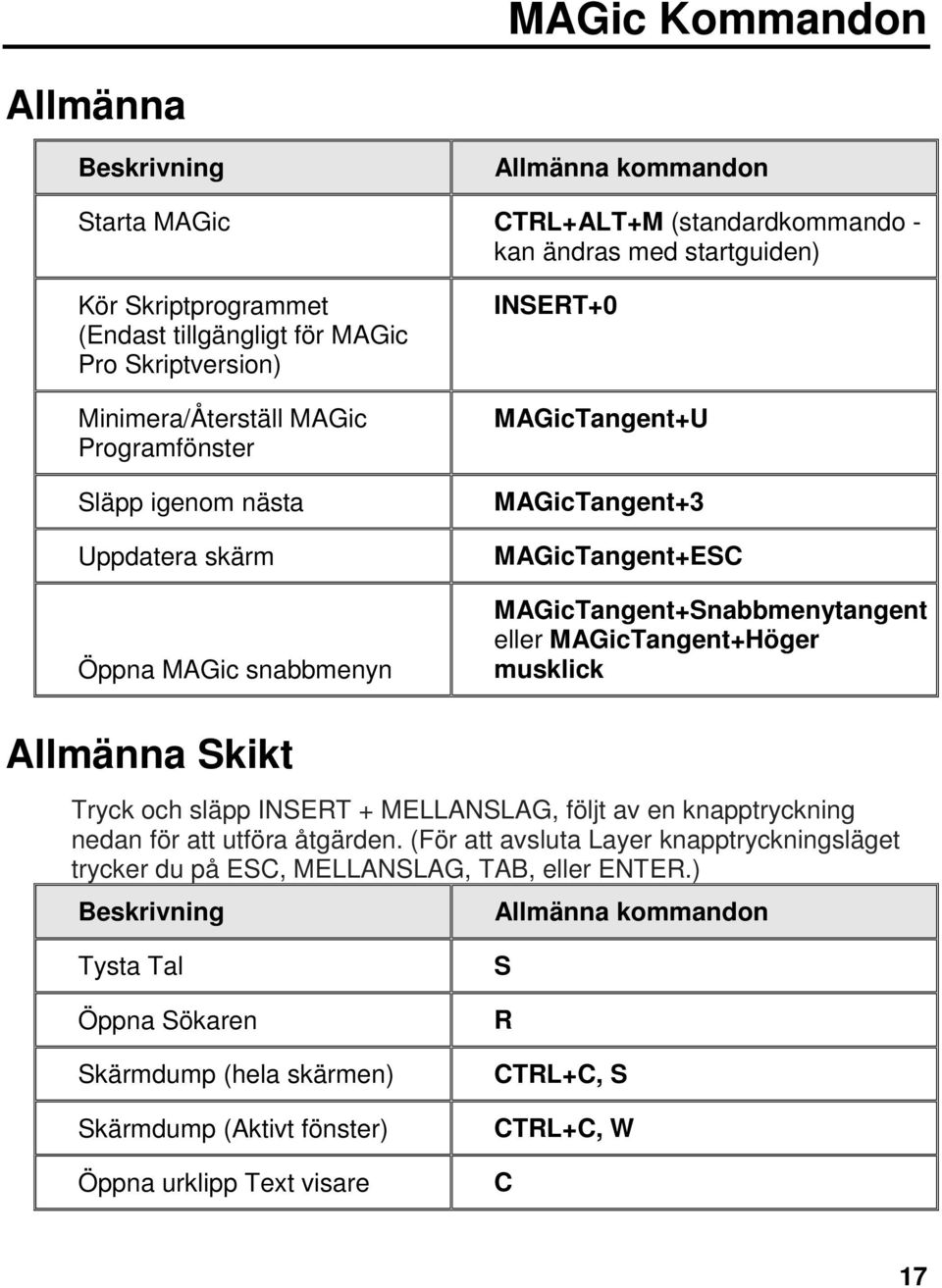 MAGic Kommandon

Allmänna

| Beskrivning | Allmänna kommandon |
|---|---|
| Starta MAGic | CTRL+ALT+M (standardkommando - kan ändras med startguiden) |
| Kör Skriptprogrammet (Endast tillgängligt för MAGic Pro Skriptversion) | INSERT+0 |
| Minimera/Återställ MAGic Programfönster | MAGicTangent+U |
| Släpp igenom nästa | MAGicTangent+3 |
| Uppdatera skärm | MAGicTangent+ESC |
| Öppna MAGic snabbmenyn | MAGicTangent+Snabbmenytangent eller MAGicTangent+Höger musklick |

Allmänna Skikt

Tryck och släpp INSERT + MELLANSLAG, följt av en knapptryckning nedan för att utföra åtgärden. (För att avsluta Layer knapptryckningsläget trycker du på ESC, MELLANSLAG, TAB, eller ENTER.)

| Beskrivning | Allmänna kommandon |
|---|---|
| Tysta Tal | S |
| Öppna Sökaren | R |
| Skärmdump (hela skärmen) | CTRL+C, S |
| Skärmdump (Aktivt fönster) | CTRL+C, W |
| Öppna urklipp Text visare | C |

17